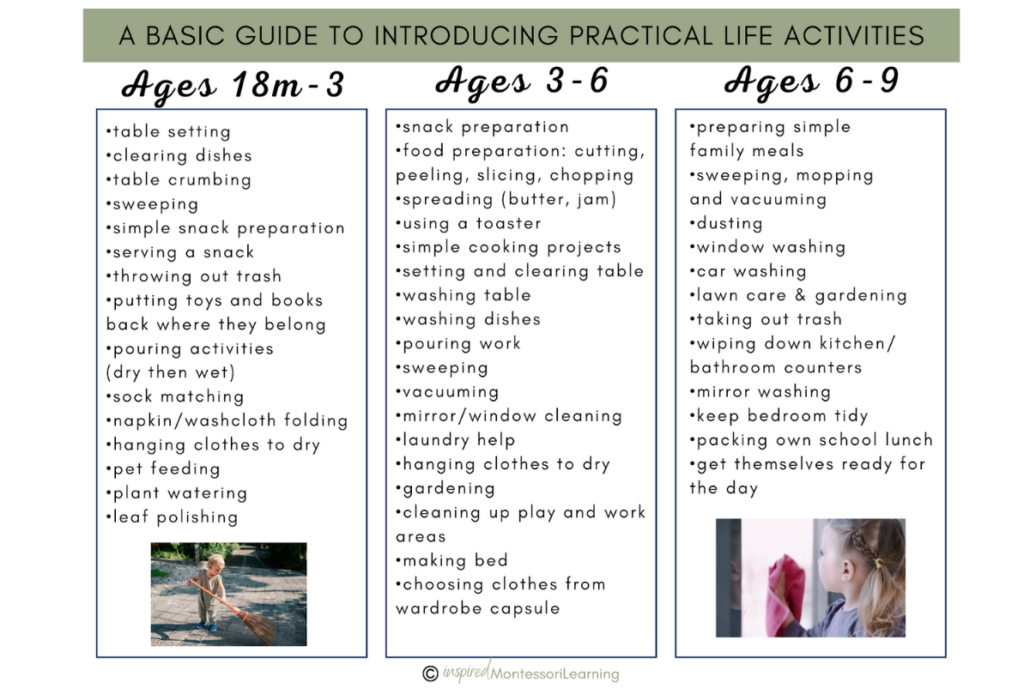 A BASIC GUIDE TO INTRODUCING PRACTICAL LIFE ACTIVITIES

Ages 18m - 3

•table setting
•clearing dishes
•table crumbing
•sweeping
•simple snack preparation
•serving a snack
•throwing out trash
•putting toys and books back where they belong
•pouring activities (dry then wet)
•sock matching
•napkin/washcloth folding
•hanging clothes to dry
•pet feeding
•plant watering
•leaf polishing

Ages 3 - 6

•snack preparation
•food preparation: cutting, peeling, slicing, chopping
•spreading (butter, jam)
•using a toaster
•simple cooking projects
•setting and clearing table
•washing table
•washing dishes
•pouring work
•sweeping
•vacuuming
•mirror/window cleaning
•laundry help
•hanging clothes to dry
•gardening
•cleaning up play and work areas
•making bed
•choosing clothes from wardrobe capsule

Ages 6 - 9

•preparing simple family meals
•sweeping, mopping and vacuuming
•dusting
•window washing
•car washing
•lawn care & gardening
•taking out trash
•wiping down kitchen/ bathroom counters
•mirror washing
•keep bedroom tidy
•packing own school lunch
•get themselves ready for the day

© inspired Montessori Learning